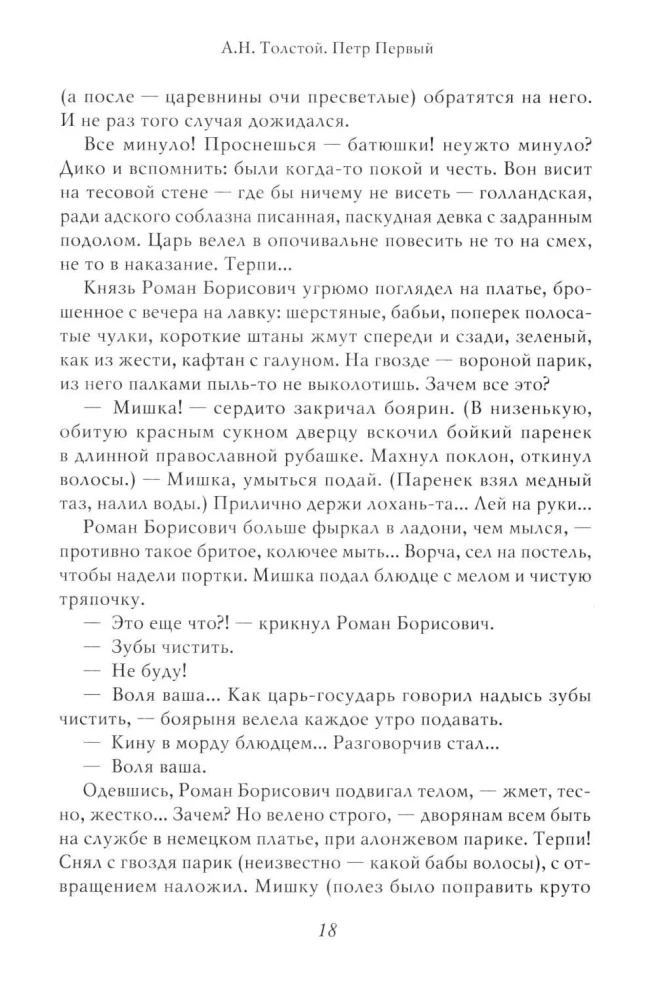 А.Н. Толстой. Петр Первый

(а после — царевнины очи пресветлые) обратятся на него. И не раз того случая дожидался.

Все минуло! Проснешься — батюшки! неужто минуло? Дико и вспомнить: были когда-то покой и честь. Вон висит на тесовой стене — где бы ничему не висеть — голландская, ради адского соблазна писанная, паскудная девка с задранным подолом. Царь велел в опочивальне повесить не то на смех, не то в наказание. Терпи...

Князь Роман Борисович угрюмо поглядел на платье, брошенное с вечера на лавку: шерстяные, бабьи, поперек полосатые чулки, короткие штаны жмут спереди и сзади, зеленый, как из жести, кафтан с галуном. На гвозде — вороной парик, из него палками пыль-то не выколотишь. Зачем все это?

— Мишка! — сердито закричал боярин. (В низенькую, обитую красным сукном дверцу вскочил бойкий паренек в длинной православной рубашке. Махнул поклон, откинул волосы.) — Мишка, умыться подай. (Паренек взял медный таз, налил воды.) Прилично держи лохань-та... Лей на руки...

Роман Борисович больше фыркал в ладони, чем мылся, — противно такое бритое, колючее мыть... Ворча, сел на постель, чтобы надели портки. Мишка подал блюдце с мелом и чистую тряпочку.

— Это еще что?! — крикнул Роман Борисович.

— Зубы чистить.

— Не буду!

— Воля ваша... Как царь-государь говорил надысь зубы чистить, — боярыня велела каждое утро подавать.

— Кину в морду блюдцем... Разговорчив стал...

— Воля ваша.

Одевшись, Роман Борисович подвигал телом, — жмет, тесно, жестко... Зачем? Но велено строго, — дворянам всем быть на службе в немецком платье, при алонжевом парике. Терпи! Снял с гвоздя парик (неизвестно — какой бабы волосы), с отвращением наложил. Мишку (полез было поправить круто

18